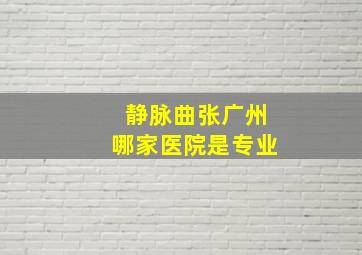 静脉曲张广州
哪家医院是专业